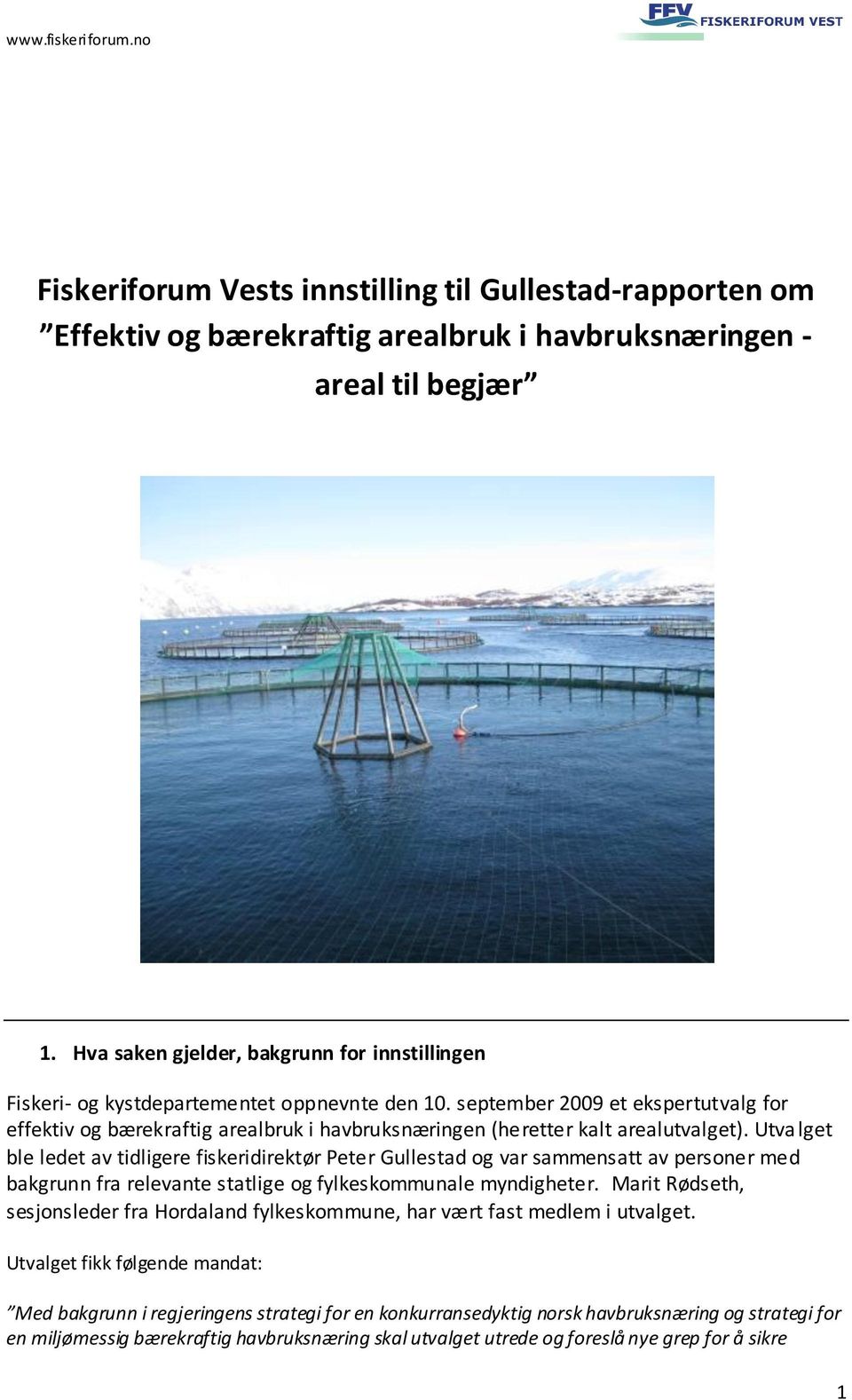 www.fiskeriforum.no

FFV FISKERIFORUM VEST

Fiskeriforum Vests innstilling til Gullestad-rapporten om ”Effektiv og bærekraftig arealbruk i havbruksnæringen - areal til begjær”

1. Hva saken gjelder, bakgrunn for innstillingen

Fiskeri- og kystdepartementet oppnevnte den 10. september 2009 et ekspertutvalg for effektiv og bærekraftig arealbruk i havbruksnæringen (heretter kalt arealutvalget). Utvalget ble ledet av tidligere fiskeridirektør Peter Gullestad og var sammensatt av personer med bakgrunn fra relevante statlige og fylkeskommunale myndigheter. Marit Rødseth, sesjonsleder fra Hordaland fylkeskommune, har vært fast medlem i utvalget.

Utvalget fikk følgende mandat:

”Med bakgrunn i regjeringens strategi for en konkurransedyktig norsk havbruksnæring og strategi for en miljømessig bærekraftig havbruksnæring skal utvalget utrede og foreslå nye grep for å sikre

1